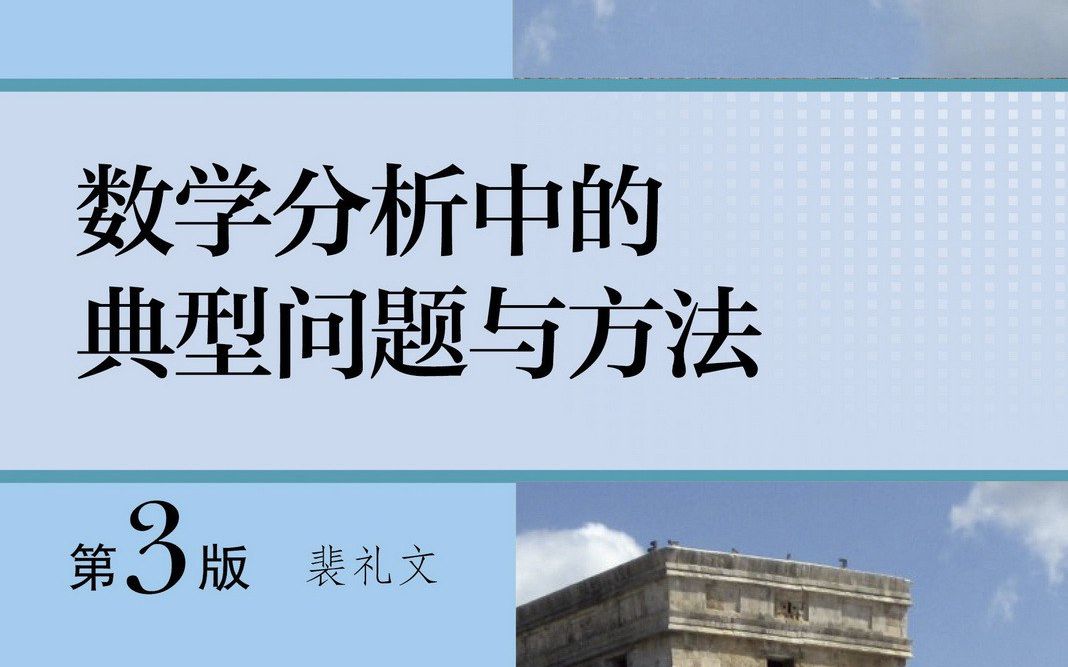 数学分析中的
典型问题与方法

第3版 裴礼文